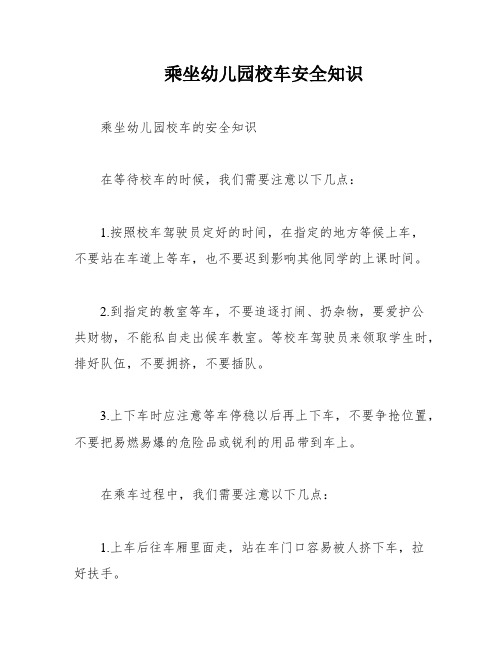 乘坐幼儿园校车安全知识

乘坐幼儿园校车的安全知识

在等待校车的时候，我们需要注意以下几点：

1.按照校车驾驶员定好的时间，在指定的地方等候上车，不要站在车道上等车，也不要迟到影响其他同学的上课时间。

2.到指定的教室等车，不要追逐打闹、扔杂物，要爱护公共财物，不能私自走出候车教室。等校车驾驶员来领取学生时，排好队伍，不要拥挤，不要插队。

3.上下车时应注意等车停稳以后再上下车，不要争抢位置，不要把易燃易爆的危险品或锐利的用品带到车上。

在乘车过程中，我们需要注意以下几点：

1.上车后往车厢里面走，站在车门口容易被人挤下车，拉好扶手。